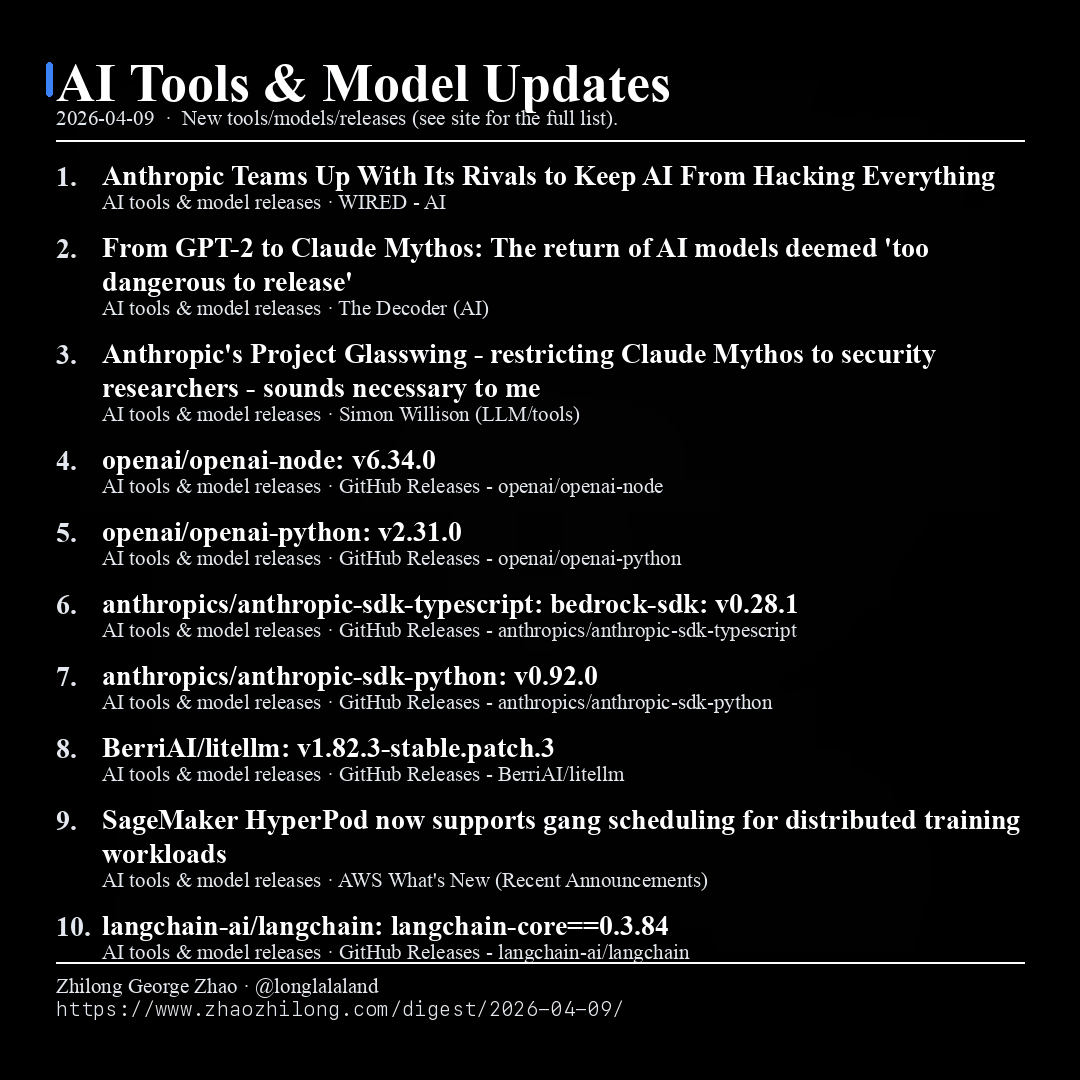 AI Tools & Model Updates
2026-04-09 · New tools/models/releases (see site for the full list).

1. Anthropic Teams Up With Its Rivals to Keep AI From Hacking Everything
AI tools & model releases · WIRED - AI

2. From GPT-2 to Claude Mythos: The return of AI models deemed 'too dangerous to release'
AI tools & model releases · The Decoder (AI)

3. Anthropic's Project Glasswing - restricting Claude Mythos to security researchers - sounds necessary to me
AI tools & model releases · Simon Willison (LLM/tools)

4. openai/openai-node: v6.34.0
AI tools & model releases · GitHub Releases - openai/openai-node

5. openai/openai-python: v2.31.0
AI tools & model releases · GitHub Releases - openai/openai-python

6. anthropics/anthropic-sdk-typescript: bedrock-sdk: v0.28.1
AI tools & model releases · GitHub Releases - anthropics/anthropic-sdk-typescript

7. anthropics/anthropic-sdk-python: v0.92.0
AI tools & model releases · GitHub Releases - anthropics/anthropic-sdk-python

8. BerriAI/litellm: v1.82.3-stable.patch.3
AI tools & model releases · GitHub Releases - BerriAI/litellm

9. SageMaker HyperPod now supports gang scheduling for distributed training workloads
AI tools & model releases · AWS What's New (Recent Announcements)

10. langchain-ai/langchain: langchain-core==0.3.84
AI tools & model releases · GitHub Releases - langchain-ai/langchain

Zhilong George Zhao · @longlalaland
https://www.zhaozhilong.com/digest/2026-04-09/